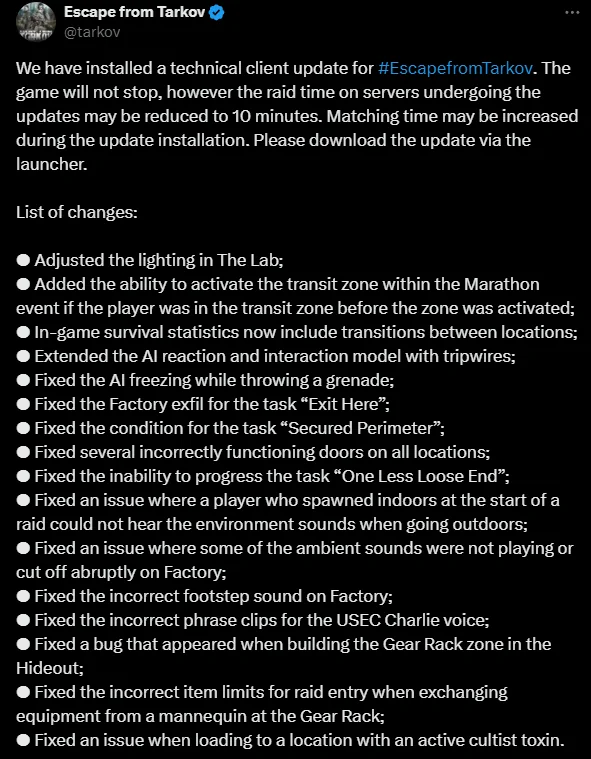 Escape from Tarkov
@tarkov

We have installed a technical client update for #EscapefromTarkov. The game will not stop, however the raid time on servers undergoing the updates may be reduced to 10 minutes. Matching time may be increased during the update installation. Please download the update via the launcher.

List of changes:

● Adjusted the lighting in The Lab;
● Added the ability to activate the transit zone within the Marathon event if the player was in the transit zone before the zone was activated;
● In-game survival statistics now include transitions between locations;
● Extended the AI reaction and interaction model with tripwires;
● Fixed the AI freezing while throwing a grenade;
● Fixed the Factory exfil for the task “Exit Here”;
● Fixed the condition for the task “Secured Perimeter”;
● Fixed several incorrectly functioning doors on all locations;
● Fixed the inability to progress the task “One Less Loose End”;
● Fixed an issue where a player who spawned indoors at the start of a raid could not hear the environment sounds when going outdoors;
● Fixed an issue where some of the ambient sounds were not playing or cut off abruptly on Factory;
● Fixed the incorrect footstep sound on Factory;
● Fixed the incorrect phrase clips for the USEC Charlie voice;
● Fixed a bug that appeared when building the Gear Rack zone in the Hideout;
● Fixed the incorrect item limits for raid entry when exchanging equipment from a mannequin at the Gear Rack;
● Fixed an issue when loading to a location with an active cultist toxin.